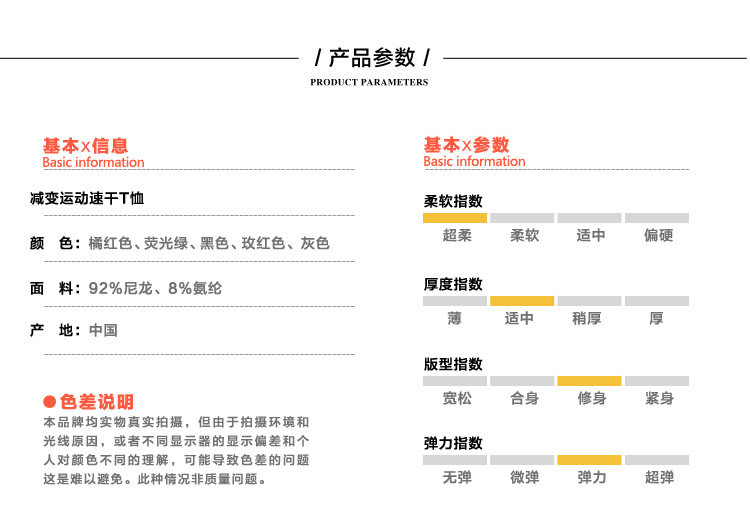 / 产品参数 /
PRODUCT PARAMETERS

基本X信息
Basic information

减变运动速干T恤

颜 色：橘红色、荧光绿、黑色、玫红色、灰色

面 料：92%尼龙、8%氨纶

产 地：中国

●色差说明
本品牌均实物真实拍摄，但由于拍摄环境和光线原因，或者不同显示器的显示偏差和个人对颜色不同的理解，可能导致色差的问题这是难以避免。此种情况非质量问题。

基本X参数
Basic information

柔软指数
超柔 柔软 适中 偏硬

厚度指数
薄 适中 稍厚 厚

版型指数
宽松 合身 修身 紧身

弹力指数
无弹 微弹 弹力 超弹